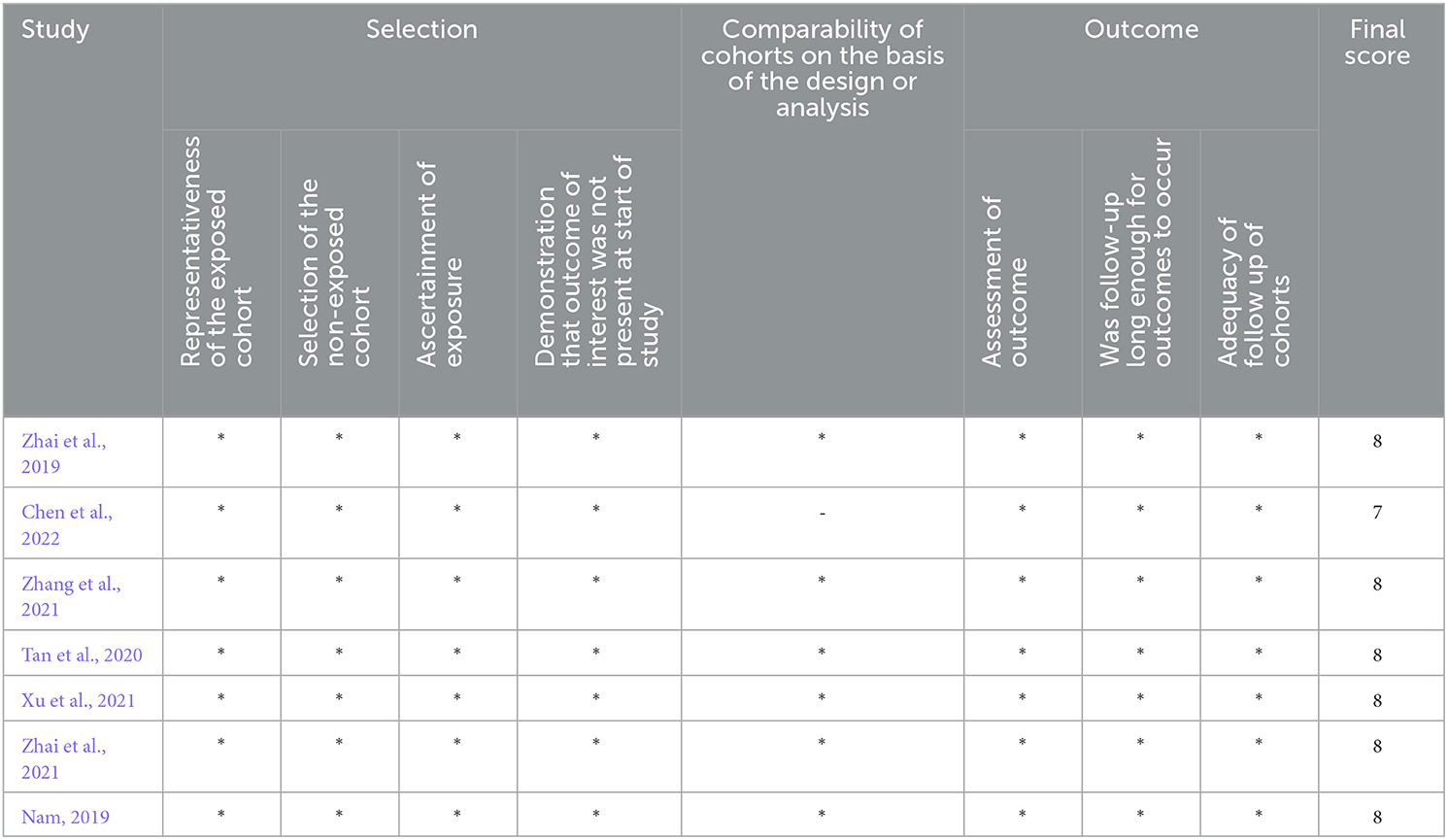 | Study | Selection | | | | Comparability of cohorts on the basis of the design or analysis | Outcome | | | Final score |
|---|---|---|---|---|---|---|---|---|---|
| | Representativeness of the exposed cohort | Selection of the non-exposed cohort | Ascertainment of exposure | Demonstration that outcome of interest was not present at start of study | | Assessment of outcome | Was follow-up long enough for outcomes to occur | Adequacy of follow up of cohorts | |
| Zhai et al., 2019 | * | * | * | * | * | * | * | * | 8 |
| Chen et al., 2022 | * | * | * | * | - | * | * | * | 7 |
| Zhang et al., 2021 | * | * | * | * | * | * | * | * | 8 |
| Tan et al., 2020 | * | * | * | * | * | * | * | * | 8 |
| Xu et al., 2021 | * | * | * | * | * | * | * | * | 8 |
| Zhai et al., 2021 | * | * | * | * | * | * | * | * | 8 |
| Nam, 2019 | * | * | * | * | * | * | * | * | 8 |